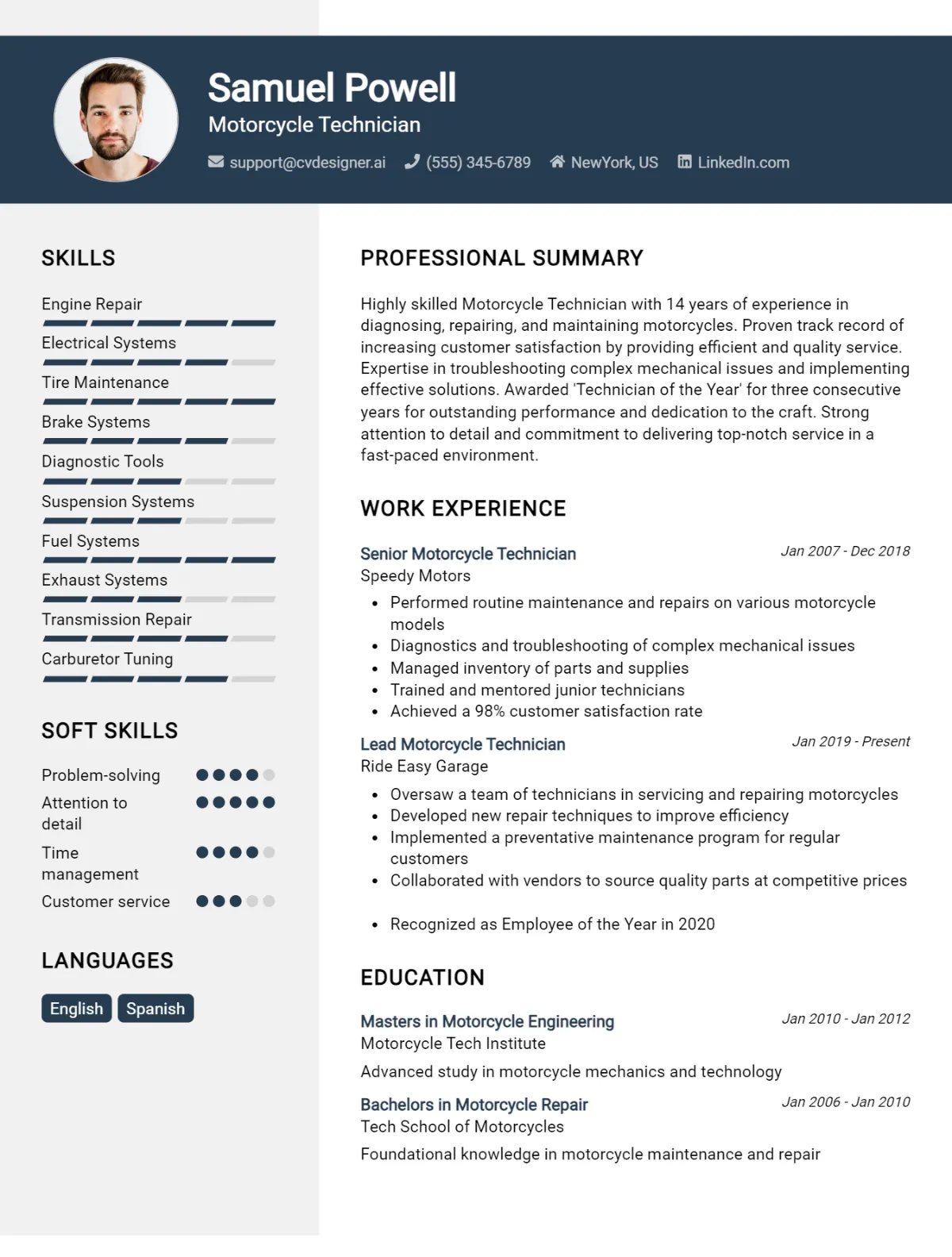 Samuel Powell
Motorcycle Technician
support@cvdesigner.ai (555) 345-6789 NewYork, US LinkedIn.com

SKILLS

Engine Repair
Electrical Systems
Tire Maintenance
Brake Systems
Diagnostic Tools
Suspension Systems
Fuel Systems
Exhaust Systems
Transmission Repair
Carburetor Tuning

SOFT SKILLS

Problem-solving
Attention to detail
Time management
Customer service

LANGUAGES

English
Spanish

PROFESSIONAL SUMMARY

Highly skilled Motorcycle Technician with 14 years of experience in diagnosing, repairing, and maintaining motorcycles. Proven track record of increasing customer satisfaction by providing efficient and quality service. Expertise in troubleshooting complex mechanical issues and implementing effective solutions. Awarded 'Technician of the Year' for three consecutive years for outstanding performance and dedication to the craft. Strong attention to detail and commitment to delivering top-notch service in a fast-paced environment.

WORK EXPERIENCE

Senior Motorcycle Technician
Jan 2007 - Dec 2018
Speedy Motors
• Performed routine maintenance and repairs on various motorcycle models
• Diagnostics and troubleshooting of complex mechanical issues
• Managed inventory of parts and supplies
• Trained and mentored junior technicians
• Achieved a 98% customer satisfaction rate

Lead Motorcycle Technician
Jan 2019 - Present
Ride Easy Garage
• Oversaw a team of technicians in servicing and repairing motorcycles
• Developed new repair techniques to improve efficiency
• Implemented a preventative maintenance program for regular customers
• Collaborated with vendors to source quality parts at competitive prices

• Recognized as Employee of the Year in 2020

EDUCATION

Masters in Motorcycle Engineering
Jan 2010 - Jan 2012
Motorcycle Tech Institute
Advanced study in motorcycle mechanics and technology

Bachelors in Motorcycle Repair
Jan 2006 - Jan 2010
Tech School of Motorcycles
Foundational knowledge in motorcycle maintenance and repair